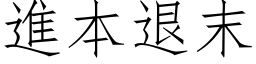 進本退末